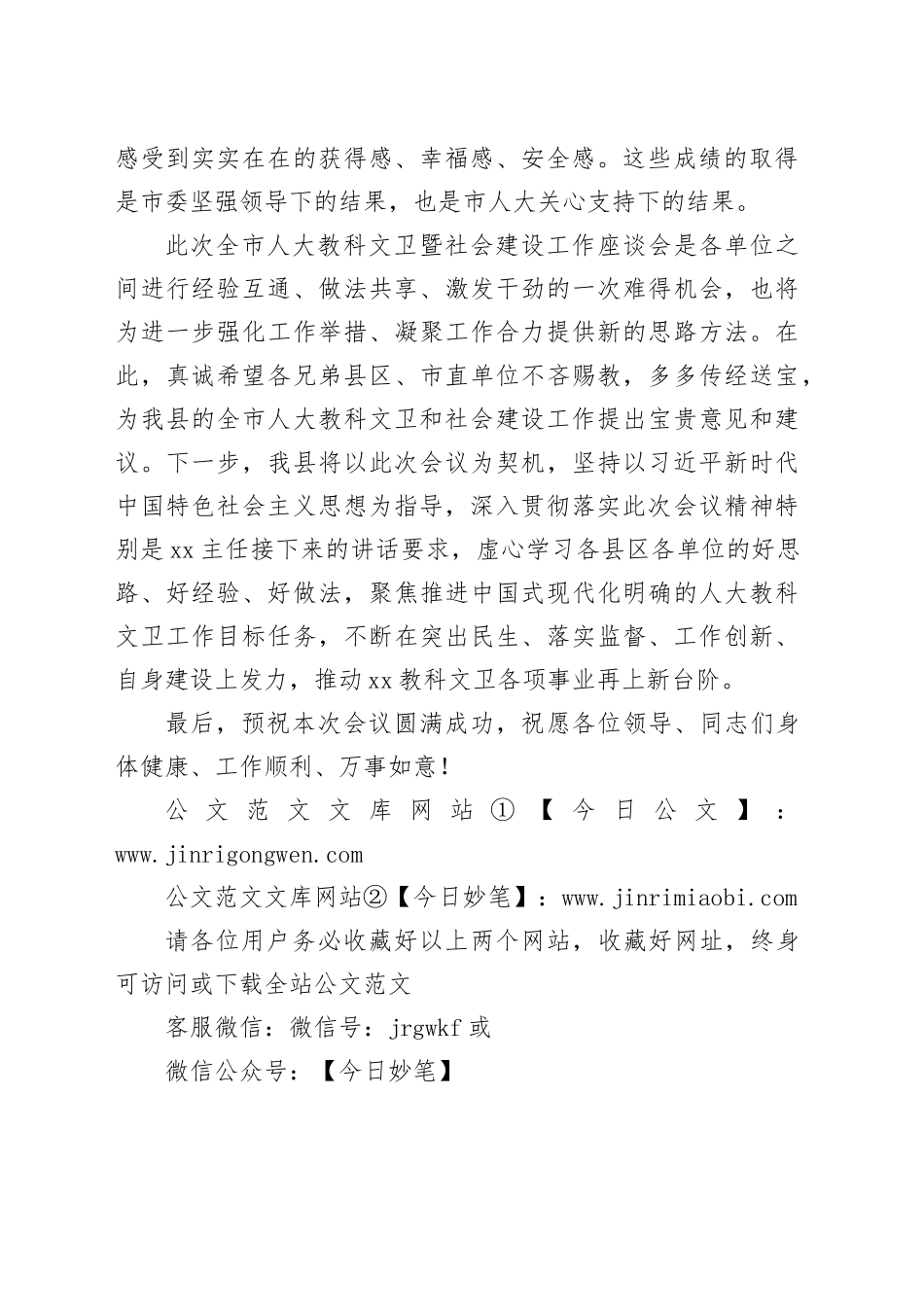 感受到实实在在的获得感、幸福感、安全感。这些成绩的取得是市委坚强领导下的结果，也是市人大关心支持下的结果。

此次全市人大教科文卫暨社会建设工作座谈会是各单位之间进行经验互通、做法共享、激发干劲的一次难得机会，也将为进一步强化工作举措、凝聚工作合力提供新的思路方法。在此，真诚希望各兄弟县区、市直单位不吝赐教，多多传经送宝，为我县的全市人大教科文卫和社会建设工作提出宝贵意见和建议。下一步，我县将以此次会议为契机，坚持以习近平新时代中国特色社会主义思想为指导，深入贯彻落实此次会议精神特别是xx主任接下来的讲话要求，虚心学习各县区各单位的好思路、好经验、好做法，聚焦推进中国式现代化明确的人大教科文卫工作目标任务，不断在突出民生、落实监督、工作创新、自身建设上发力，推动xx教科文卫各项事业再上新台阶。

最后，预祝本次会议圆满成功，祝愿各位领导、同志们身体健康、工作顺利、万事如意！

公文范文文库网站①【今日公文】：www.jinrigongwen.com

公文范文文库网站②【今日妙笔】：www.jinrimiaobi.com

请各位用户务必收藏好以上两个网站，收藏好网址，终身可访问或下载全站公文范文

客服微信：微信号：jrgwkf或

微信公众号：【今日妙笔】